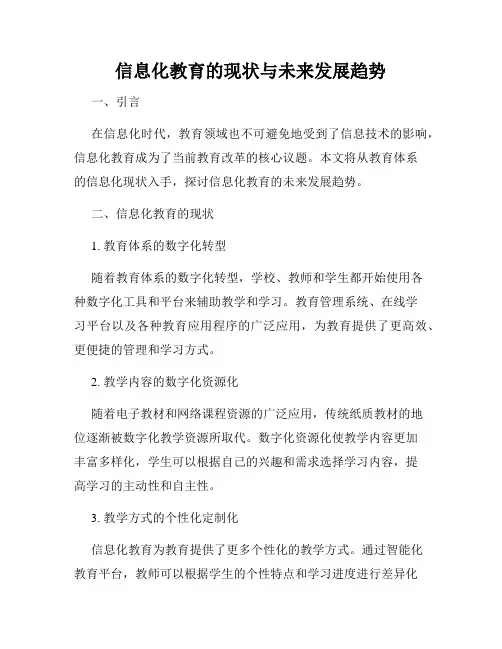 信息化教育的现状与未来发展趋势

一、引言

在信息化时代，教育领域也不可避免地受到了信息技术的影响，信息化教育成为了当前教育改革的核心议题。本文将从教育体系的信息化现状入手，探讨信息化教育的未来发展趋势。

二、信息化教育的现状

1. 教育体系的数字化转型

随着教育体系的数字化转型，学校、教师和学生都开始使用各种数字化工具和平台来辅助教学和学习。教育管理系统、在线学习平台以及各种教育应用程序的广泛应用，为教育提供了更高效、更便捷的管理和学习方式。

2. 教学内容的数字化资源化

随着电子教材和网络课程资源的广泛应用，传统纸质教材的地位逐渐被数字化教学资源所取代。数字化资源化使教学内容更加丰富多样化，学生可以根据自己的兴趣和需求选择学习内容，提高学习的主动性和自主性。

3. 教学方式的个性化定制化

信息化教育为教育提供了更多个性化的教学方式。通过智能化教育平台，教师可以根据学生的个性特点和学习进度进行差异化